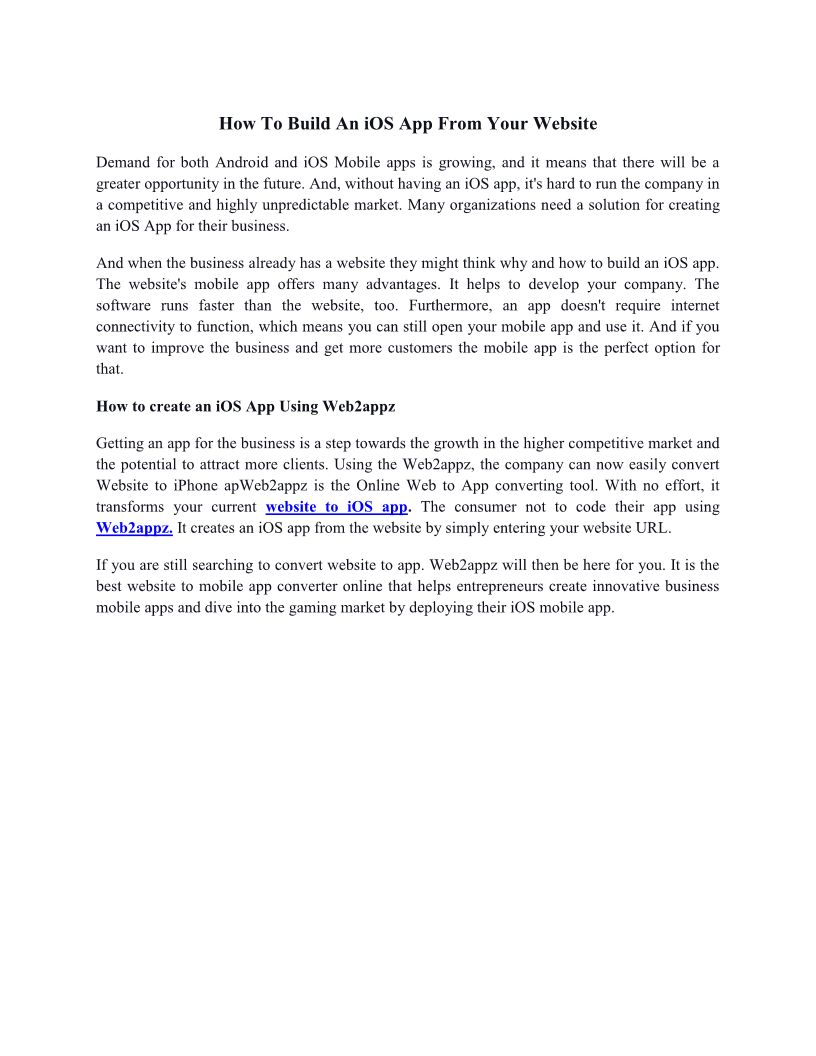 How To Build An iOS App From Your Website

Demand for both Android and iOS Mobile apps is growing, and it means that there will be a greater opportunity in the future. And, without having an iOS app, it's hard to run the company in a competitive and highly unpredictable market. Many organizations need a solution for creating an iOS App for their business.

And when the business already has a website they might think why and how to build an iOS app. The website's mobile app offers many advantages. It helps to develop your company. The software runs faster than the website, too. Furthermore, an app doesn't require internet connectivity to function, which means you can still open your mobile app and use it. And if you want to improve the business and get more customers the mobile app is the perfect option for that.

How to create an iOS App Using Web2appz

Getting an app for the business is a step towards the growth in the higher competitive market and the potential to attract more clients. Using the Web2appz, the company can now easily convert Website to iPhone apWeb2appz is the Online Web to App converting tool. With no effort, it transforms your current website to iOS app. The consumer not to code their app using Web2appz. It creates an iOS app from the website by simply entering your website URL.

If you are still searching to convert website to app. Web2appz will then be here for you. It is the best website to mobile app converter online that helps entrepreneurs create innovative business mobile apps and dive into the gaming market by deploying their iOS mobile app.